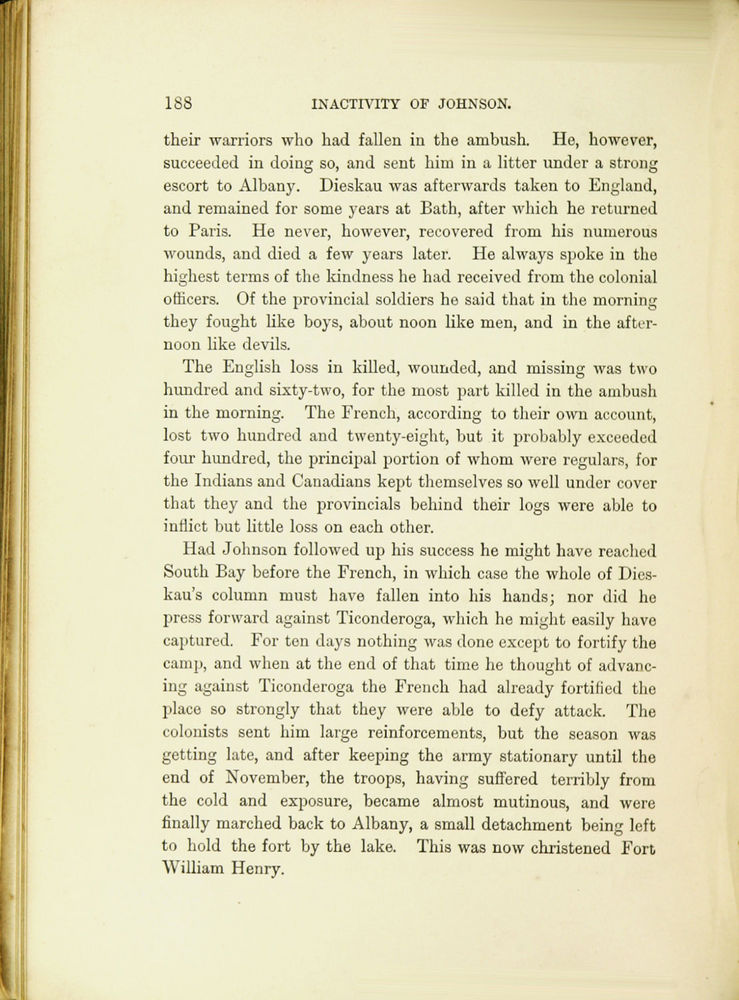 188 INACTIVITY OF JOHNSON.

their warriors who had fallen in the ambush. He, however, succeeded in doing so, and sent him in a litter under a strong escort to Albany. Dieskau was afterwards taken to England, and remained for some years at Bath, after which he returned to Paris. He never, however, recovered from his numerous wounds, and died a few years later. He always spoke in the highest terms of the kindness he had received from the colonial officers. Of the provincial soldiers he said that in the morning they fought like boys, about noon like men, and in the afternoon like devils.

The English loss in killed, wounded, and missing was two hundred and sixty-two, for the most part killed in the ambush in the morning. The French, according to their own account, lost two hundred and twenty-eight, but it probably exceeded four hundred, the principal portion of whom were regulars, for the Indians and Canadians kept themselves so well under cover that they and the provincials behind their logs were able to inflict but little loss on each other.

Had Johnson followed up his success he might have reached South Bay before the French, in which case the whole of Dieskau's column must have fallen into his hands; nor did he press forward against Ticonderoga, which he might easily have captured. For ten days nothing was done except to fortify the camp, and when at the end of that time he thought of advancing against Ticonderoga the French had already fortified the place so strongly that they were able to defy attack. The colonists sent him large reinforcements, but the season was getting late, and after keeping the army stationary until the end of November, the troops, having suffered terribly from the cold and exposure, became almost mutinous, and were finally marched back to Albany, a small detachment being left to hold the fort by the lake. This was now christened Fort William Henry.